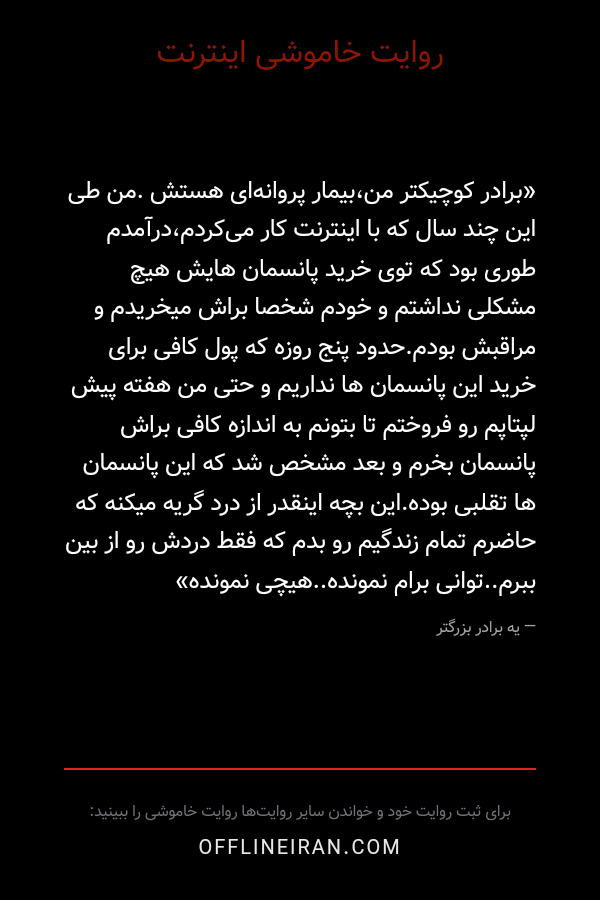 روایت خاموشی اینترنت

«برادر کوچیکتر من،بیمار پروانه‌ای هستش .من طی این چند سال که با اینترنت کار می‌کردم،درآمدم طوری بود که توی خرید پانسمان هایش هیچ مشکلی نداشتم و خودم شخصا براش میخریدم و مراقبش بودم.حدود پنج روزه که پول کافی برای خرید این پانسمان ها نداریم و حتی من هفته پیش لپتاپم رو فروختم تا بتونم به اندازه کافی براش پانسمان بخرم و بعد مشخص شد که این پانسمان ها تقلبی بوده.این بچه اینقدر از درد گریه میکنه که حاضرم تمام زندگیم رو بدم که فقط دردش رو از بین ببرم..توانی برام نمونده..هیچی نمونده»

– یه برادر بزرگتر

برای ثبت روایت خود و خواندن سایر روایت‌ها روایت خاموشی را ببینید:

OFFLINEIRAN.COM